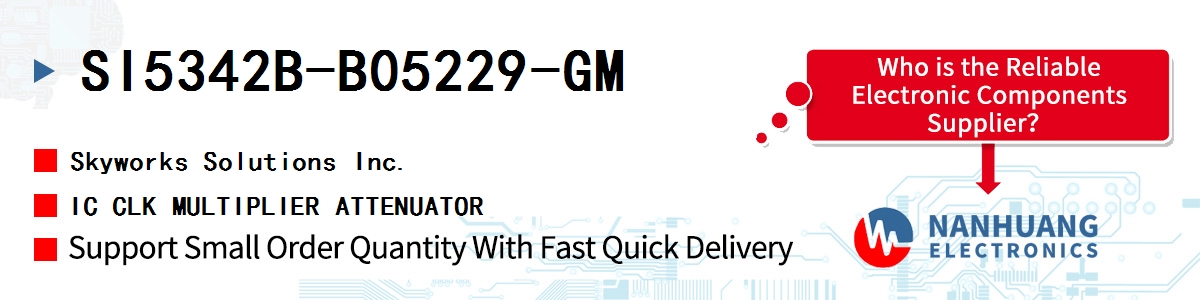 SI5342B-B05229-GM

Skyworks Solutions Inc.

IC CLK MULTIPLIER ATTENUATOR

Support Small Order Quantity With Fast Quick Delivery

Who is the Reliable Electronic Components Supplier?

NANHUANG ELECTRONICS